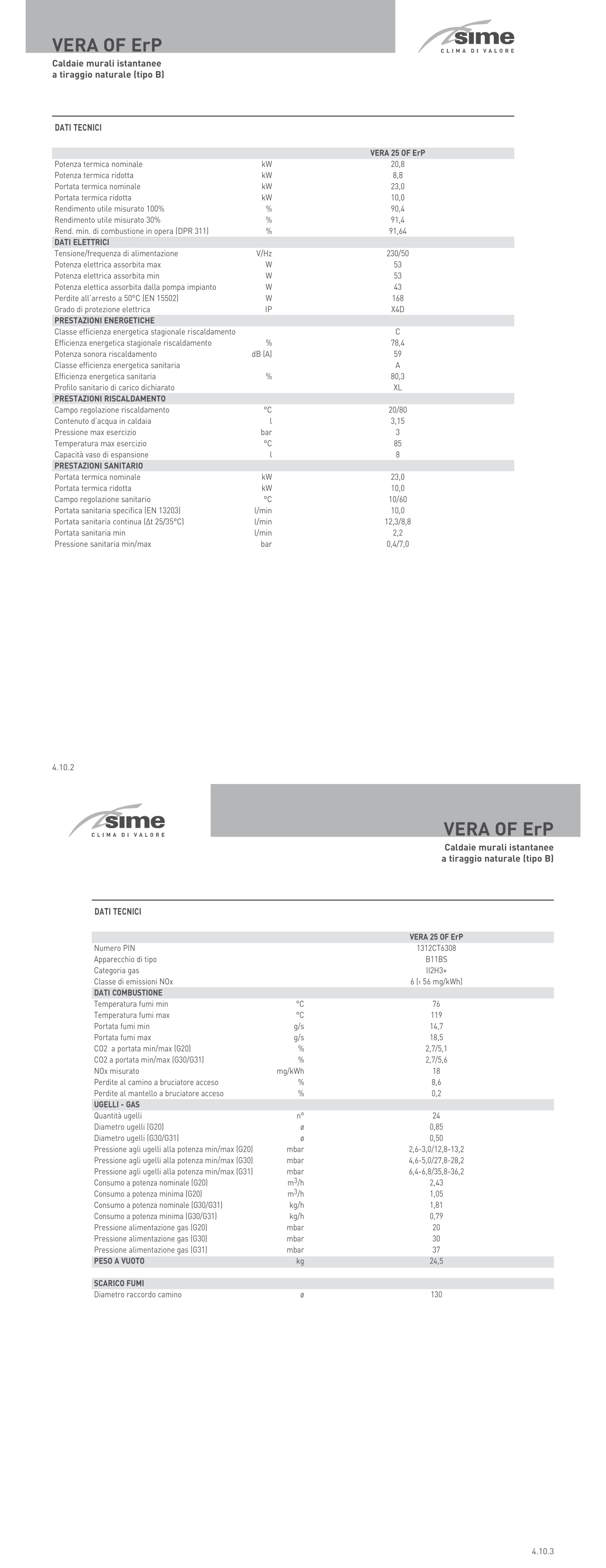 VERA OF ErP

sime
CLIMA DI VALORE

Caldaie murali istantanee
a tiraggio naturale (tipo B)

DATI TECNICI

| | | VERA 25 OF ErP |
|---|---|---|
| Potenza termica nominale | kW | 20,8 |
| Potenza termica ridotta | kW | 8,8 |
| Portata termica nominale | kW | 23,0 |
| Portata termica ridotta | kW | 10,0 |
| Rendimento utile misurato 100% | % | 90,4 |
| Rendimento utile misurato 30% | % | 91,4 |
| Rend. min. di combustione in opera (DPR 311) | % | 91,64 |
| DATI ELETTRICI | | |
| Tensione/frequenza di alimentazione | V/Hz | 230/50 |
| Potenza elettrica assorbita max | W | 53 |
| Potenza elettrica assorbita min | W | 53 |
| Potenza elettica assorbita dalla pompa impianto | W | 43 |
| Perdite all'arresto a 50°C (EN 15502) | W | 168 |
| Grado di protezione elettrica | IP | X4D |
| PRESTAZIONI ENERGETICHE | | |
| Classe efficienza energetica stagionale riscaldamento | | C |
| Efficienza energetica stagionale riscaldamento | % | 78,4 |
| Potenza sonora riscaldamento | dB (A) | 59 |
| Classe efficienza energetica sanitaria | | A |
| Efficienza energetica sanitaria | % | 80,3 |
| Profilo sanitario di carico dichiarato | | XL |
| PRESTAZIONI RISCALDAMENTO | | |
| Campo regolazione riscaldamento | °C | 20/80 |
| Contenuto d'acqua in caldaia | l | 3,15 |
| Pressione max esercizio | bar | 3 |
| Temperatura max esercizio | °C | 85 |
| Capacità vaso di espansione | l | 8 |
| PRESTAZIONI SANITARIO | | |
| Portata termica nominale | kW | 23,0 |
| Portata termica ridotta | kW | 10,0 |
| Campo regolazione sanitario | °C | 10/60 |
| Portata sanitaria specifica (EN 13203) | l/min | 10,0 |
| Portata sanitaria continua (Δt 25/35°C) | l/min | 12,3/8,8 |
| Portata sanitaria min | l/min | 2,2 |
| Pressione sanitaria min/max | bar | 0,4/7,0 |

4.10.2

sime
CLIMA DI VALORE

VERA OF ErP

Caldaie murali istantanee
a tiraggio naturale (tipo B)

DATI TECNICI

| | | VERA 25 OF ErP |
|---|---|---|
| Numero PIN | | 1312CT6308 |
| Apparecchio di tipo | | B11BS |
| Categoria gas | | II2H3+ |
| Classe di emissioni NOx | | 6 (< 56 mg/kWh) |
| DATI COMBUSTIONE | | |
| Temperatura fumi min | °C | 76 |
| Temperatura fumi max | °C | 119 |
| Portata fumi min | g/s | 14,7 |
| Portata fumi max | g/s | 18,5 |
| CO2 a portata min/max (G20) | % | 2,7/5,1 |
| CO2 a portata min/max (G30/G31) | % | 2,7/5,6 |
| NOx misurato | mg/kWh | 18 |
| Perdite al camino a bruciatore acceso | % | 8,6 |
| Perdite al mantello a bruciatore acceso | % | 0,2 |
| UGELLI - GAS | | |
| Quantità ugelli | n° | 24 |
| Diametro ugelli (G20) | ø | 0,85 |
| Diametro ugelli (G30/G31) | ø | 0,50 |
| Pressione agli ugelli alla potenza min/max (G20) | mbar | 2,6-3,0/12,8-13,2 |
| Pressione agli ugelli alla potenza min/max (G30) | mbar | 4,6-5,0/27,8-28,2 |
| Pressione agli ugelli alla potenza min/max (G31) | mbar | 6,4-6,8/35,8-36,2 |
| Consumo a potenza nominale (G20) | $m^3/h$ | 2,43 |
| Consumo a potenza minima (G20) | $m^3/h$ | 1,05 |
| Consumo a potenza nominale (G30/G31) | kg/h | 1,81 |
| Consumo a potenza minima (G30/G31) | kg/h | 0,79 |
| Pressione alimentazione gas (G20) | mbar | 20 |
| Pressione alimentazione gas (G30) | mbar | 30 |
| Pressione alimentazione gas (G31) | mbar | 37 |
| PESO A VUOTO | kg | 24,5 |
| SCARICO FUMI | | |
| Diametro raccordo camino | ø | 130 |

4.10.3